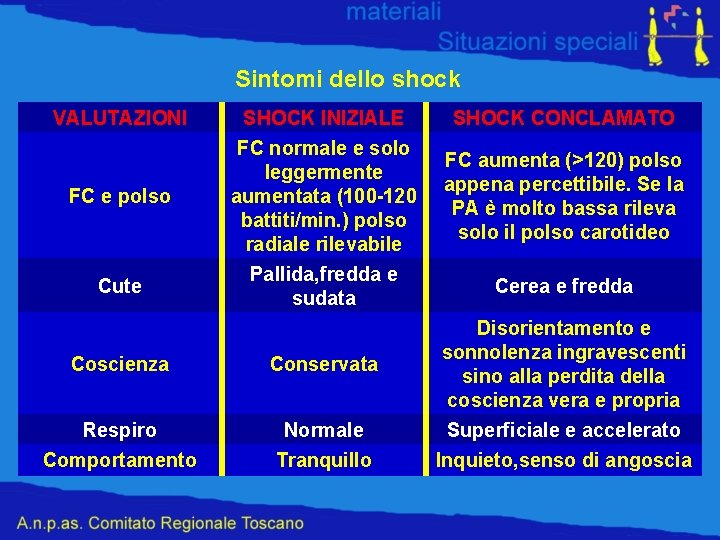 materiali
Situazioni speciali

Sintomi dello shock

| VALUTAZIONI | SHOCK INIZIALE | SHOCK CONCLAMATO |
|---|---|---|
| FC e polso | FC normale e solo leggermente aumentata (100-120 battiti/min.) polso radiale rilevabile | FC aumenta (>120) polso appena percettibile. Se la PA è molto bassa rileva solo il polso carotideo |
| Cute | Pallida,fredda e sudata | Cerea e fredda |
| Coscienza | Conservata | Disorientamento e sonnolenza ingravescenti sino alla perdita della coscienza vera e propria |
| Respiro | Normale | Superficiale e accelerato |
| Comportamento | Tranquillo | Inquieto,senso di angoscia |

A.n.p.as. Comitato Regionale Toscano